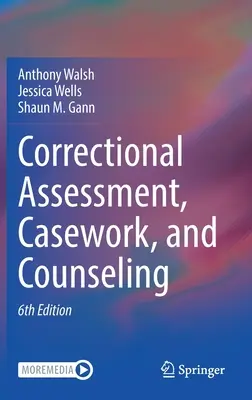 Anthony Walsh
Jessica Wells
Shaun M. Gann

Correctional Assessment, Casework, and Counseling

6th Edition

MOREMEDIA

Springer